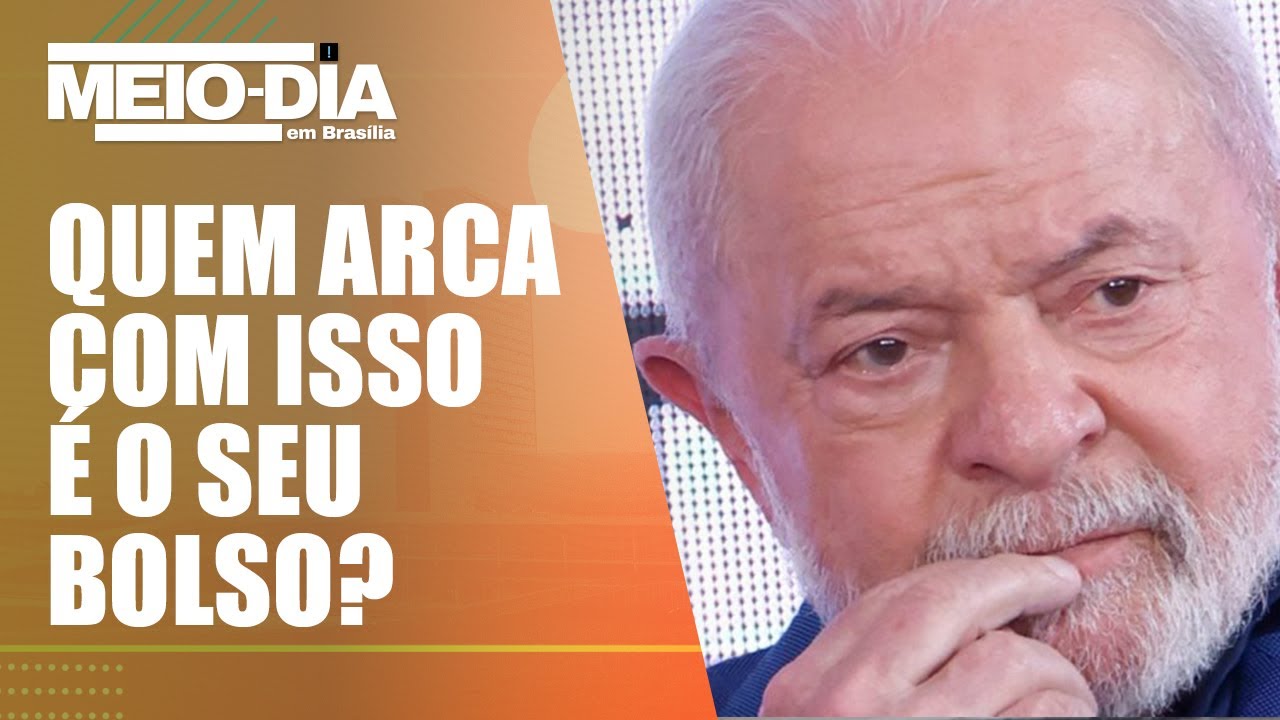 MEIO-DIA
em Brasília

QUEM ARCA COM ISSO É O SEU BOLSO?